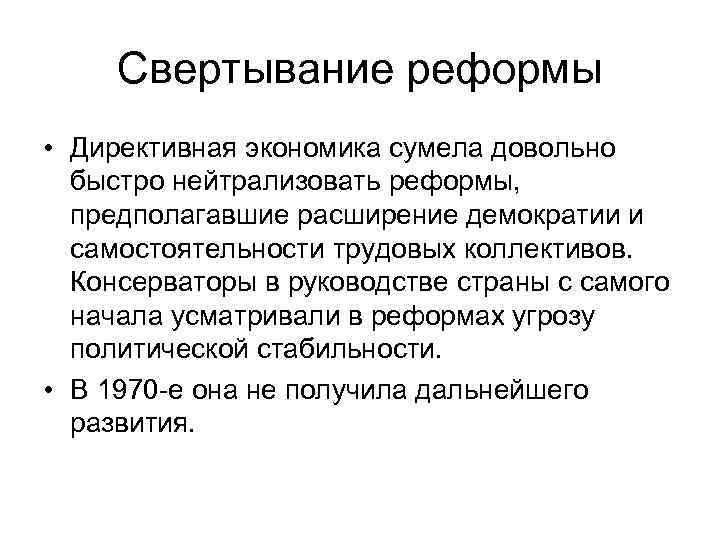 Свертывание реформы

• Директивная экономика сумела довольно быстро нейтрализовать реформы, предполагавшие расширение демократии и самостоятельности трудовых коллективов. Консерваторы в руководстве страны с самого начала усматривали в реформах угрозу политической стабильности.

• В 1970-е она не получила дальнейшего развития.